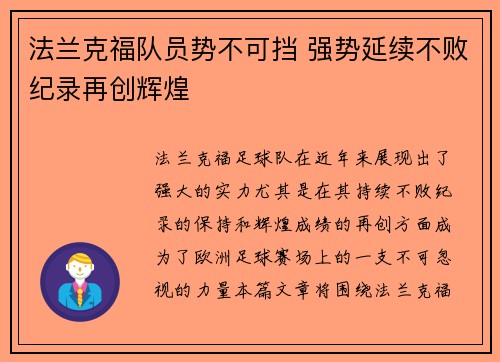 法兰克福队员势不可挡 强势延续不败纪录再创辉煌

法兰克福足球队在近年来展现出了强大的实力尤其是在其持续不败纪录的保持和辉煌成绩的再创方面成为了欧洲足球赛场上的一支不可忽视的力量本篇文章将围绕法兰克福